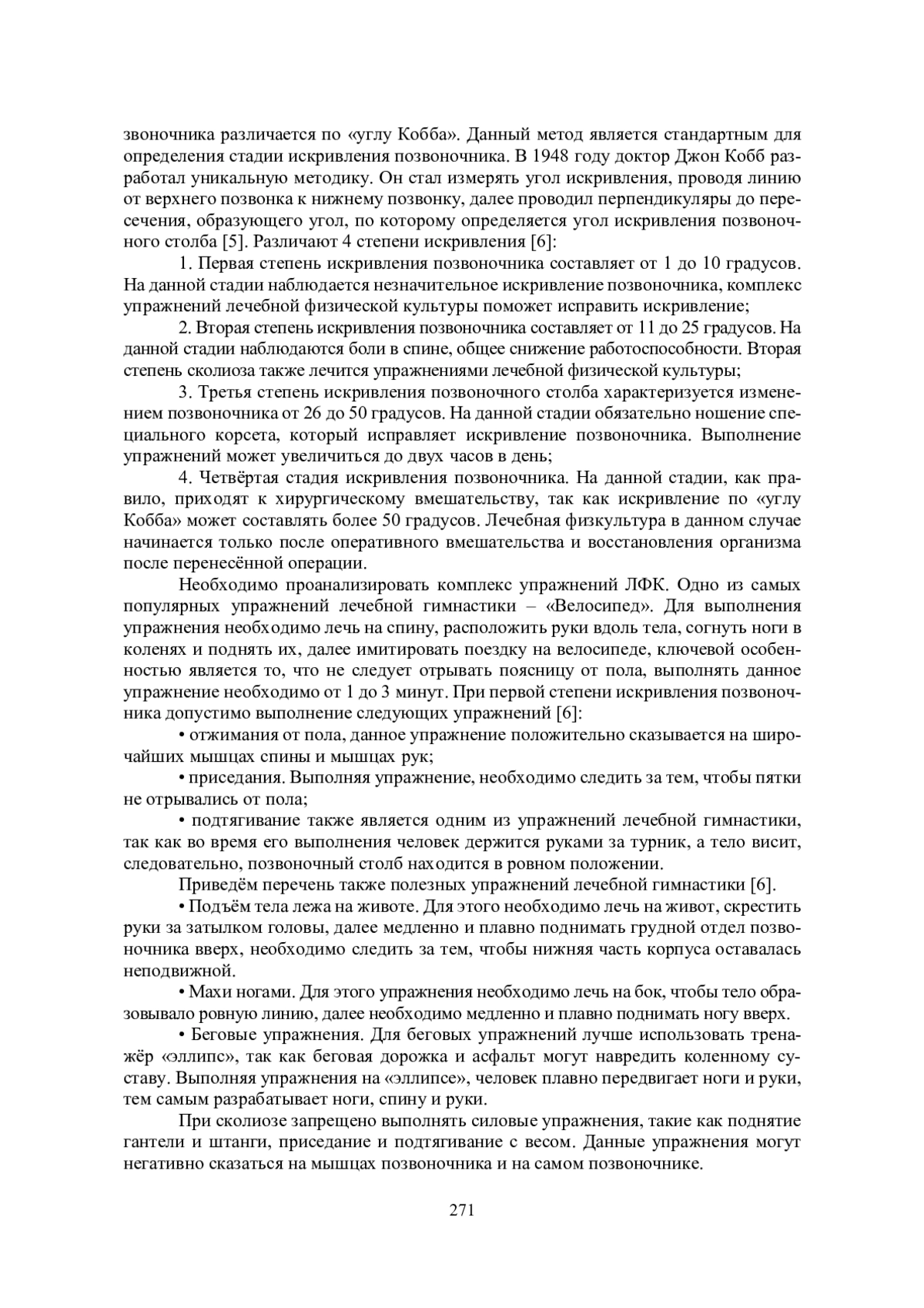 звоночника различается по «углу Кобба». Данный метод является стандартным для определения стадии искривления позвоночника. В 1948 году доктор Джон Кобб разработал уникальную методику. Он стал измерять угол искривления, проводя линию от верхнего позвонка к нижнему позвонку, далее проводил перпендикуляры до пересечения, образующего угол, по которому определяется угол искривления позвоночного столба [5]. Различают 4 степени искривления [6]:

1. Первая степень искривления позвоночника составляет от 1 до 10 градусов. На данной стадии наблюдается незначительное искривление позвоночника, комплекс упражнений лечебной физической культуры поможет исправить искривление;

2. Вторая степень искривления позвоночника составляет от 11 до 25 градусов. На данной стадии наблюдаются боли в спине, общее снижение работоспособности. Вторая степень сколиоза также лечится упражнениями лечебной физической культуры;

3. Третья степень искривления позвоночного столба характеризуется изменением позвоночника от 26 до 50 градусов. На данной стадии обязательно ношение специального корсета, который исправляет искривление позвоночника. Выполнение упражнений может увеличиться до двух часов в день;

4. Четвёртая стадия искривления позвоночника. На данной стадии, как правило, приходят к хирургическому вмешательству, так как искривление по «углу Кобба» может составлять более 50 градусов. Лечебная физкультура в данном случае начинается только после оперативного вмешательства и восстановления организма после перенесённой операции.

Необходимо проанализировать комплекс упражнений ЛФК. Одно из самых популярных упражнений лечебной гимнастики – «Велосипед». Для выполнения упражнения необходимо лечь на спину, расположить руки вдоль тела, согнуть ноги в коленях и поднять их, далее имитировать поездку на велосипеде, ключевой особенностью является то, что не следует отрывать поясницу от пола, выполнять данное упражнение необходимо от 1 до 3 минут. При первой степени искривления позвоночника допустимо выполнение следующих упражнений [6]:

• отжимания от пола, данное упражнение положительно сказывается на широчайших мышцах спины и мышцах рук;

• приседания. Выполняя упражнение, необходимо следить за тем, чтобы пятки не отрывались от пола;

• подтягивание также является одним из упражнений лечебной гимнастики, так как во время его выполнения человек держится руками за турник, а тело висит, следовательно, позвоночный столб находится в ровном положении.

Приведём перечень также полезных упражнений лечебной гимнастики [6].

• Подъём тела лежа на животе. Для этого необходимо лечь на живот, скрестить руки за затылком головы, далее медленно и плавно поднимать грудной отдел позвоночника вверх, необходимо следить за тем, чтобы нижняя часть корпуса оставалась неподвижной.

• Махи ногами. Для этого упражнения необходимо лечь на бок, чтобы тело образовывало ровную линию, далее необходимо медленно и плавно поднимать ногу вверх.

• Беговые упражнения. Для беговых упражнений лучше использовать тренажёр «эллипс», так как беговая дорожка и асфальт могут навредить коленному суставу. Выполняя упражнения на «эллипсе», человек плавно передвигает ноги и руки, тем самым разрабатывает ноги, спину и руки.

При сколиозе запрещено выполнять силовые упражнения, такие как поднятие гантели и штанги, приседание и подтягивание с весом. Данные упражнения могут негативно сказаться на мышцах позвоночника и на самом позвоночнике.

271